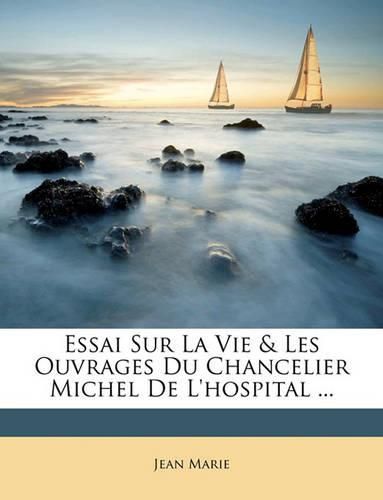 Essai Sur La Vie & Les Ouvrages Du Chancelier Michel De L'hospital ...

Jean Marie